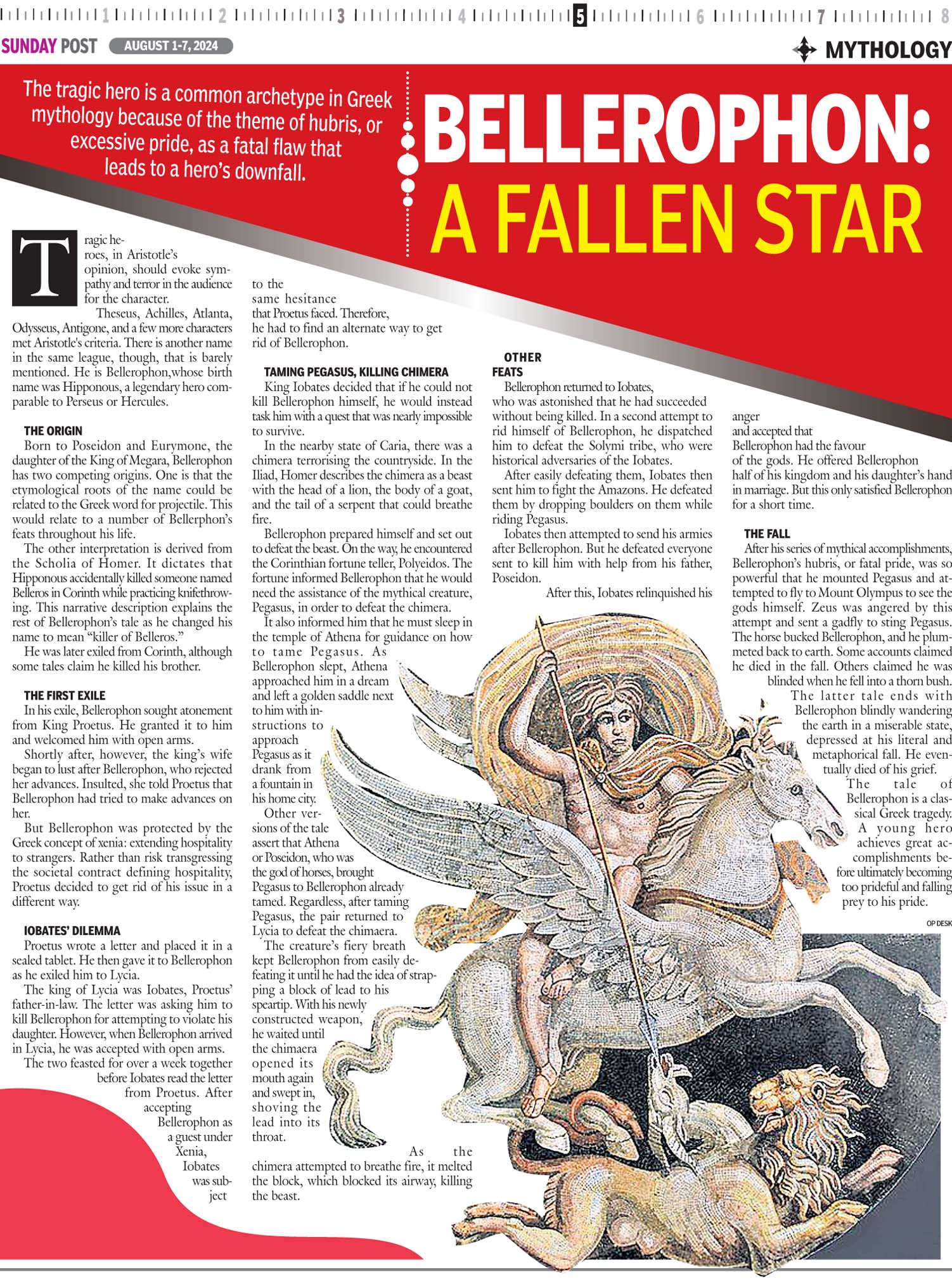 1 2 3 4 5 6 7 8

SUNDAY POST AUGUST 1-7, 2024

MYTHOLOGY

The tragic hero is a common archetype in Greek mythology because of the theme of hubris, or excessive pride, as a fatal flaw that leads to a hero's downfall.

BELLEROPHON: A FALLEN STAR

Tragic heroes, in Aristotle's opinion, should evoke sympathy and terror in the audience for the character.

Theseus, Achilles, Atlanta, Odysseus, Antigone, and a few more characters met Aristotle's criteria. There is another name in the same league, though, that is barely mentioned. He is Bellerophon,whose birth name was Hipponous, a legendary hero comparable to Perseus or Hercules.

THE ORIGIN

Born to Poseidon and Eurymone, the daughter of the King of Megara, Bellerophon has two competing origins. One is that the etymological roots of the name could be related to the Greek word for projectile. This would relate to a number of Bellerphon's feats throughout his life.

The other interpretation is derived from the Scholia of Homer. It dictates that Hipponous accidentally killed someone named Belleros in Corinth while practicing knifethrowing. This narrative description explains the rest of Bellerophon's tale as he changed his name to mean "killer of Belleros."

He was later exiled from Corinth, although some tales claim he killed his brother.

THE FIRST EXILE

In his exile, Bellerophon sought atonement from King Proetus. He granted it to him and welcomed him with open arms.

Shortly after, however, the king's wife began to lust after Bellerophon, who rejected her advances. Insulted, she told Proetus that Bellerophon had tried to make advances on her.

But Bellerophon was protected by the Greek concept of xenia: extending hospitality to strangers. Rather than risk transgressing the societal contract defining hospitality, Proetus decided to get rid of his issue in a different way.

IOBATES' DILEMMA

Proetus wrote a letter and placed it in a sealed tablet. He then gave it to Bellerophon as he exiled him to Lycia.

The king of Lycia was Iobates, Proetus' father-in-law. The letter was asking him to kill Bellerophon for attempting to violate his daughter. However, when Bellerophon arrived in Lycia, he was accepted with open arms.

The two feasted for over a week together before Iobates read the letter from Proetus. After accepting Bellerophon as a guest under Xenia, Iobates was subject to the same hesitance that Proetus faced. Therefore, he had to find an alternate way to get rid of Bellerophon.

TAMING PEGASUS, KILLING CHIMERA

King Iobates decided that if he could not kill Bellerophon himself, he would instead task him with a quest that was nearly impossible to survive.

In the nearby state of Caria, there was a chimera terrorising the countryside. In the Iliad, Homer describes the chimera as a beast with the head of a lion, the body of a goat, and the tail of a serpent that could breathe fire.

Bellerophon prepared himself and set out to defeat the beast. On the way, he encountered the Corinthian fortune teller, Polyeidos. The fortune informed Bellerophon that he would need the assistance of the mythical creature, Pegasus, in order to defeat the chimera.

It also informed him that he must sleep in the temple of Athena for guidance on how to tame Pegasus. As Bellerophon slept, Athena approached him in a dream and left a golden saddle next to him with instructions to approach Pegasus as it drank from a fountain in his home city.

Other versions of the tale assert that Athena or Poseidon, who was the god of horses, brought Pegasus to Bellerophon already tamed. Regardless, after taming Pegasus, the pair returned to Lycia to defeat the chimaera.

The creature's fiery breath kept Bellerophon from easily defeating it until he had the idea of strapping a block of lead to his speartip. With his newly constructed weapon, he waited until the chimaera opened its mouth again and swept in, shoving the lead into its throat.

As the chimera attempted to breathe fire, it melted the block, which blocked its airway, killing the beast.

OTHER FEATS

Bellerophon returned to Iobates, who was astonished that he had succeeded without being killed. In a second attempt to rid himself of Bellerophon, he dispatched him to defeat the Solymi tribe, who were historical adversaries of the Iobates.

After easily defeating them, Iobates then sent him to fight the Amazons. He defeated them by dropping boulders on them while riding Pegasus.

Iobates then attempted to send his armies after Bellerophon. But he defeated everyone sent to kill him with help from his father, Poseidon.

After this, Iobates relinquished his anger and accepted that Bellerophon had the favour of the gods. He offered Bellerophon half of his kingdom and his daughter's hand in marriage. But this only satisfied Bellerophon for a short time.

THE FALL

After his series of mythical accomplishments, Bellerophon's hubris, or fatal pride, was so powerful that he mounted Pegasus and attempted to fly to Mount Olympus to see the gods himself. Zeus was angered by this attempt and sent a gadfly to sting Pegasus. The horse bucked Bellerophon, and he plummeted back to earth. Some accounts claimed he died in the fall. Others claimed he was blinded when he fell into a thorn bush.

The latter tale ends with Bellerophon blindly wandering the earth in a miserable state, depressed at his literal and metaphorical fall. He eventually died of his grief.

The tale of Bellerophon is a classical Greek tragedy. A young hero achieves great accomplishments before ultimately becoming too prideful and falling prey to his pride.

OP DESK